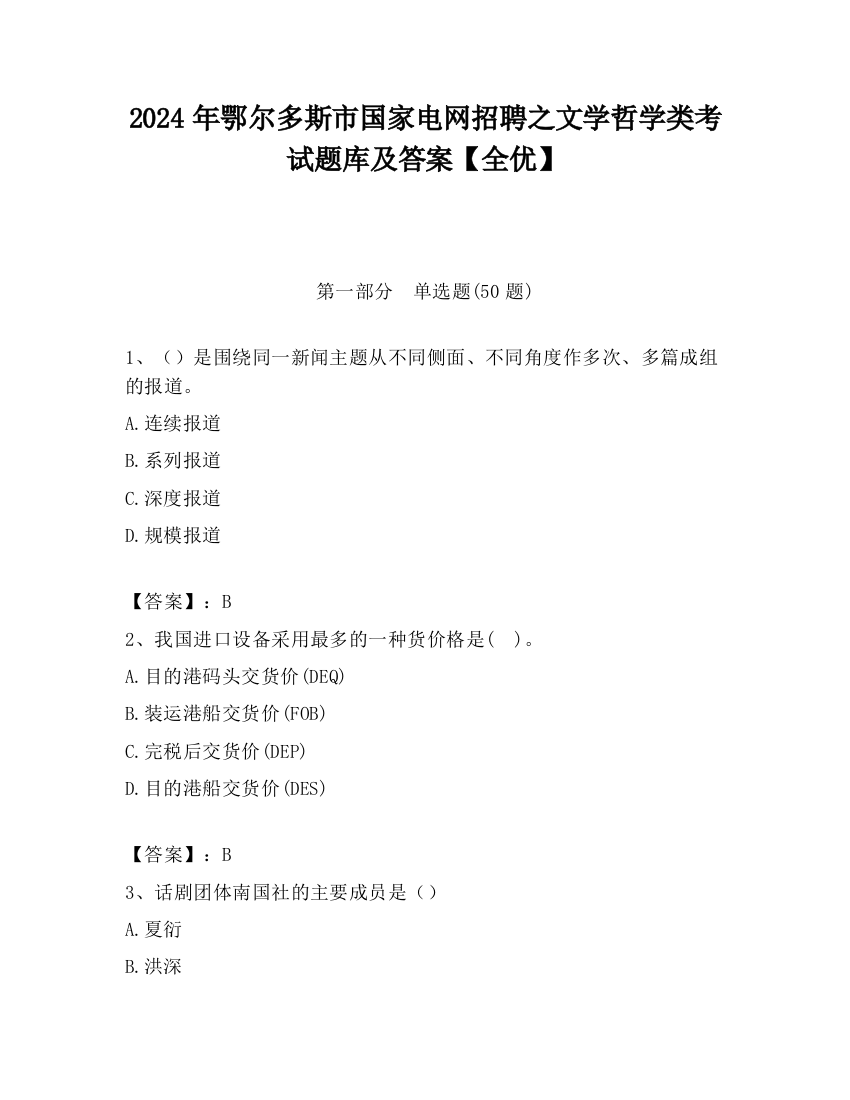 2024 年鄂尔多斯市国家电网招聘之文学哲学类考试题库及答案【全优】

第一部分　单选题(50 题)

1、（）是围绕同一新闻主题从不同侧面、不同角度作多次、多篇成组的报道。

A.连续报道

B.系列报道

C.深度报道

D.规模报道

【答案】：B

2、我国进口设备采用最多的一种货价格是(　)。

A.目的港码头交货价(DEQ)

B.装运港船交货价(FOB)

C.完税后交货价(DEP)

D.目的港船交货价(DES)

【答案】：B

3、话剧团体南国社的主要成员是（）

A.夏衍

B.洪深